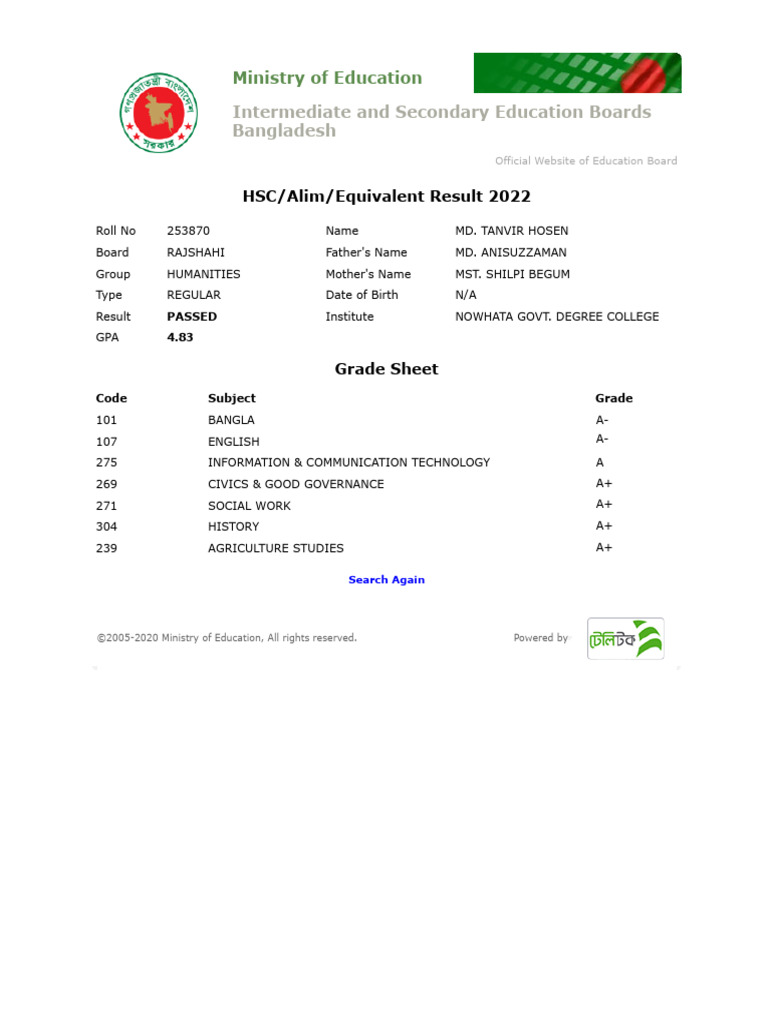 গণপ্রজাতন্ত্রী বাংলাদেশ সরকার

Ministry of Education

Intermediate and Secondary Education Boards Bangladesh

Official Website of Education Board

HSC/Alim/Equivalent Result 2022

| Roll No | 253870 | Name | MD. TANVIR HOSEN |
|---|---|---|---|
| Board | RAJSHAHI | Father's Name | MD. ANISUZZAMAN |
| Group | HUMANITIES | Mother's Name | MST. SHILPI BEGUM |
| Type | REGULAR | Date of Birth | N/A |
| Result | PASSED | Institute | NOWHATA GOVT. DEGREE COLLEGE |
| GPA | 4.83 | | |

Grade Sheet

| Code | Subject | Grade |
|---|---|---|
| 101 | BANGLA | A- |
| 107 | ENGLISH | A- |
| 275 | INFORMATION & COMMUNICATION TECHNOLOGY | A |
| 269 | CIVICS & GOOD GOVERNANCE | A+ |
| 271 | SOCIAL WORK | A+ |
| 304 | HISTORY | A+ |
| 239 | AGRICULTURE STUDIES | A+ |

Search Again

©2005-2020 Ministry of Education, All rights reserved.

Powered by টেলিটক